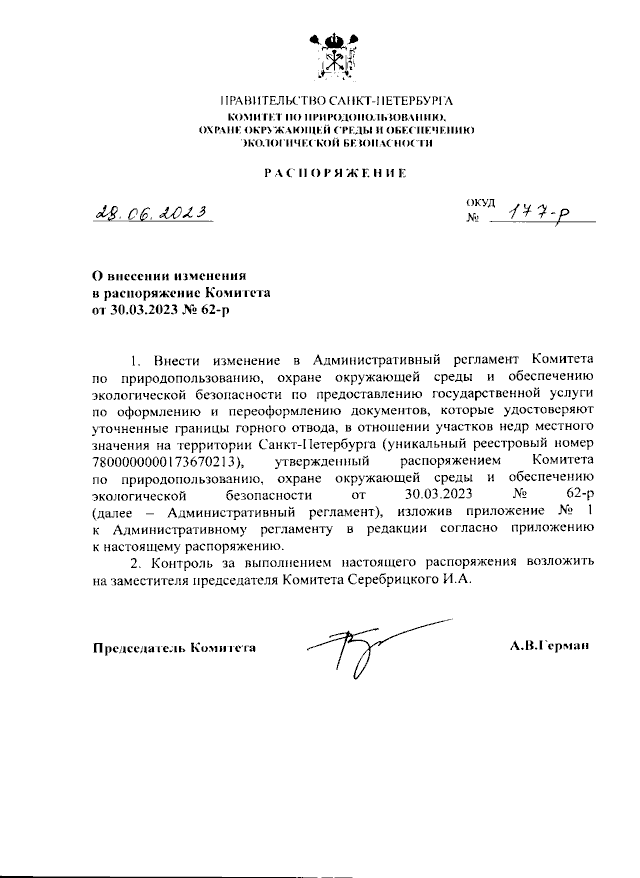 ПРАВИТЕЛЬСТВО САНКТ-ПЕТЕРБУРГА
КОМИТЕТ ПО ПРИРОДОПОЛЬЗОВАНИЮ, ОХРАНЕ ОКРУЖАЮЩЕЙ СРЕДЫ И ОБЕСПЕЧЕНИЮ ЭКОЛОГИЧЕСКОЙ БЕЗОПАСНОСТИ

РАСПОРЯЖЕНИЕ

28.06.2023

ОКУД
№ 177-р

О внесении изменения
в распоряжение Комитета
от 30.03.2023 № 62-р

1. Внести изменение в Административный регламент Комитета по природопользованию, охране окружающей среды и обеспечению экологической безопасности по предоставлению государственной услуги по оформлению и переоформлению документов, которые удостоверяют уточненные границы горного отвода, в отношении участков недр местного значения на территории Санкт-Петербурга (уникальный реестровый номер 7800000000173670213), утвержденный распоряжением Комитета по природопользованию, охране окружающей среды и обеспечению экологической безопасности от 30.03.2023 № 62-р (далее – Административный регламент), изложив приложение № 1 к Административному регламенту в редакции согласно приложению к настоящему распоряжению.

2. Контроль за выполнением настоящего распоряжения возложить на заместителя председателя Комитета Серебрицкого И.А.

Председатель Комитета

А.В.Герман